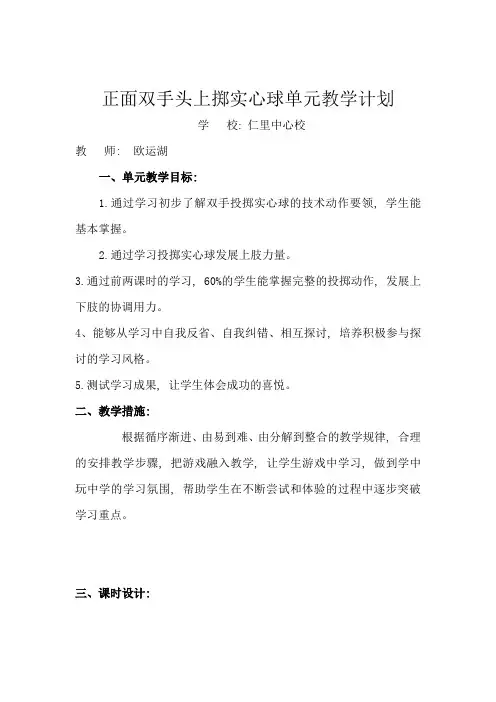 正面双手头上掷实心球单元教学计划

学　　校：仁里中心校

教　　师：　欧运湖

一、单元教学目标：

1.通过学习初步了解双手投掷实心球的技术动作要领，学生能基本掌握。

2.通过学习投掷实心球发展上肢力量。

3.通过前两课时的学习，60%的学生能掌握完整的投掷动作，发展上下肢的协调用力。

4、能够从学习中自我反省、自我纠错、相互探讨，培养积极参与探讨的学习风格。

5.测试学习成果，让学生体会成功的喜悦。

二、教学措施：

根据循序渐进、由易到难、由分解到整合的教学规律，合理的安排教学步骤，把游戏融入教学，让学生游戏中学习，做到学中玩中学的学习氛围，帮助学生在不断尝试和体验的过程中逐步突破学习重点。

三、课时设计：